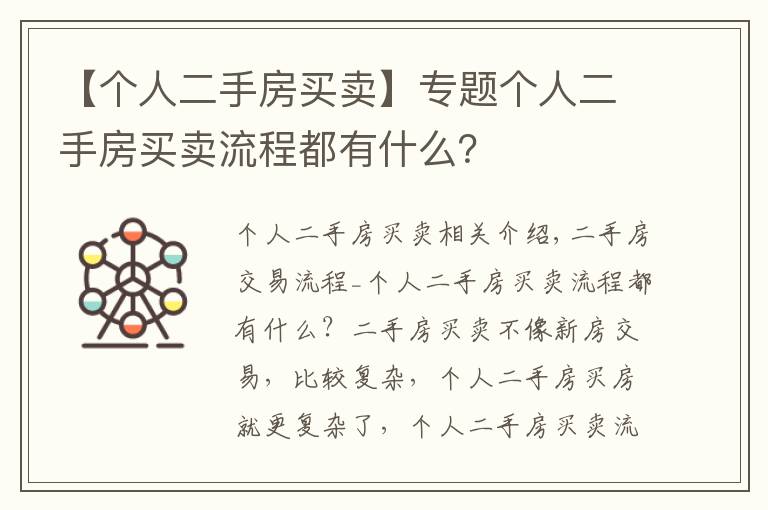 【个人二手房买卖】专题个人二手房买卖流程都有什么?

个人二手房买卖相关介绍，二手房交易流程-个人二手房买卖流程都有什么？二手房买卖不像新房交易，比较复杂，个人二手房买房就更复杂了，个人二手房买卖流